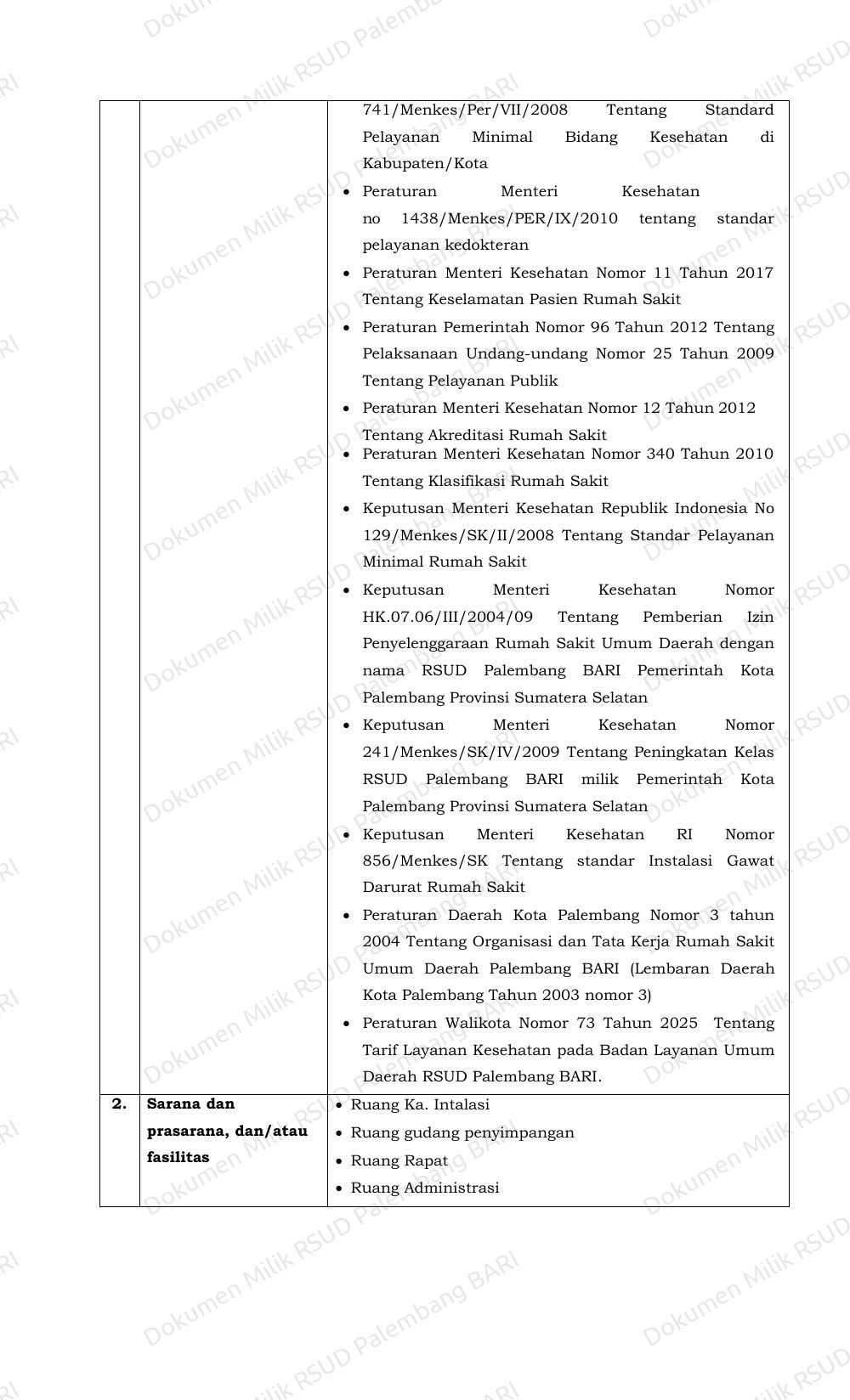 |  |  | 741/Menkes/Per/VII/2008 Tentang Standard Pelayanan Minimal Bidang Kesehatan di Kabupaten/Kota • Peraturan Menteri Kesehatan no 1438/Menkes/PER/IX/2010 tentang standar pelayanan kedokteran • Peraturan Menteri Kesehatan Nomor 11 Tahun 2017 Tentang Keselamatan Pasien Rumah Sakit • Peraturan Pemerintah Nomor 96 Tahun 2012 Tentang Pelaksanaan Undang-undang Nomor 25 Tahun 2009 Tentang Pelayanan Publik • Peraturan Menteri Kesehatan Nomor 12 Tahun 2012 Tentang Akreditasi Rumah Sakit • Peraturan Menteri Kesehatan Nomor 340 Tahun 2010 Tentang Klasifikasi Rumah Sakit • Keputusan Menteri Kesehatan Republik Indonesia No 129/Menkes/SK/II/2008 Tentang Standar Pelayanan Minimal Rumah Sakit • Keputusan Menteri Kesehatan Nomor HK.07.06/III/2004/09 Tentang Pemberian Izin Penyelenggaraan Rumah Sakit Umum Daerah dengan nama RSUD Palembang BARI Pemerintah Kota Palembang Provinsi Sumatera Selatan • Keputusan Menteri Kesehatan Nomor 241/Menkes/SK/IV/2009 Tentang Peningkatan Kelas RSUD Palembang BARI milik Pemerintah Kota Palembang Provinsi Sumatera Selatan • Keputusan Menteri Kesehatan RI Nomor 856/Menkes/SK Tentang standar Instalasi Gawat Darurat Rumah Sakit • Peraturan Daerah Kota Palembang Nomor 3 tahun 2004 Tentang Organisasi dan Tata Kerja Rumah Sakit Umum Daerah Palembang BARI (Lembaran Daerah Kota Palembang Tahun 2003 nomor 3) • Peraturan Walikota Nomor 73 Tahun 2025 Tentang Tarif Layanan Kesehatan pada Badan Layanan Umum Daerah RSUD Palembang BARI. |
|---|---|---|
| 2. | Sarana dan prasarana, dan/atau fasilitas | • Ruang Ka. Intalasi • Ruang gudang penyimpangan • Ruang Rapat • Ruang Administrasi |

Dokumen Milik RSUD Palembang BARI